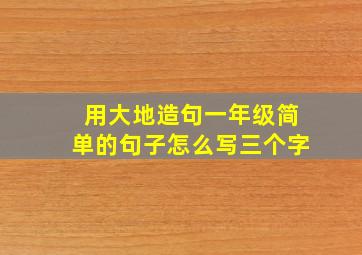 用大地造句一年级简单的句子怎么写三个字